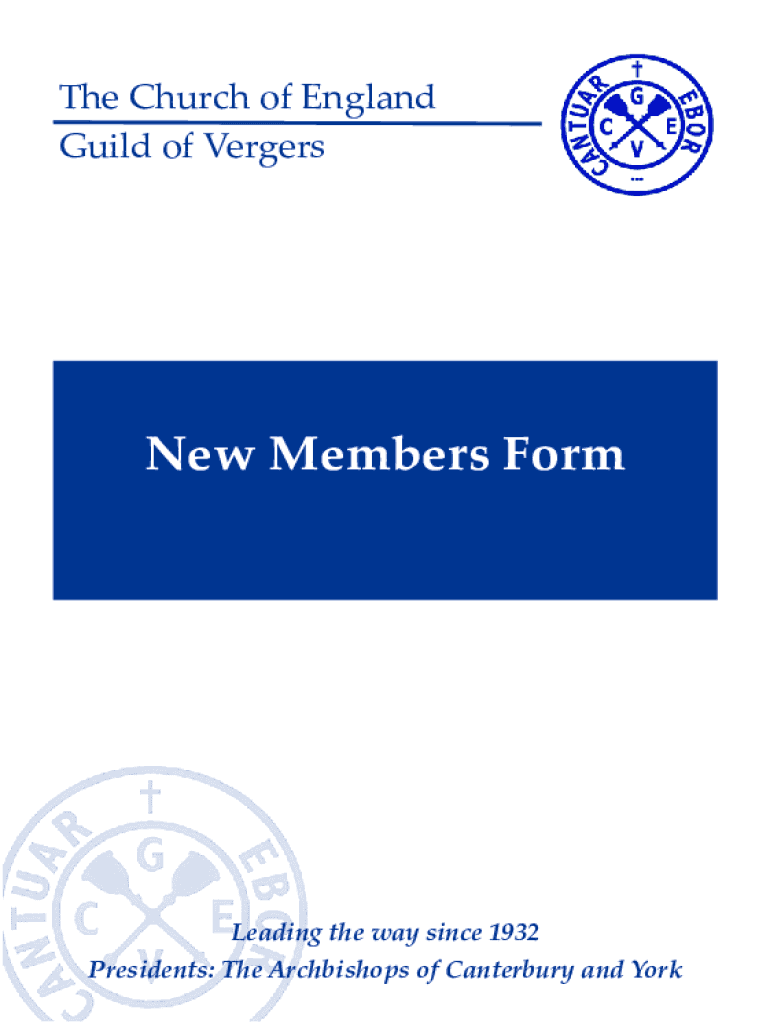 The Church of England
Guild of Vergers

CANTUAR EBOR
G C E V

New Members Form

CANTUAR EBOR
G C E V

Leading the way since 1932
Presidents: The Archbishops of Canterbury and York